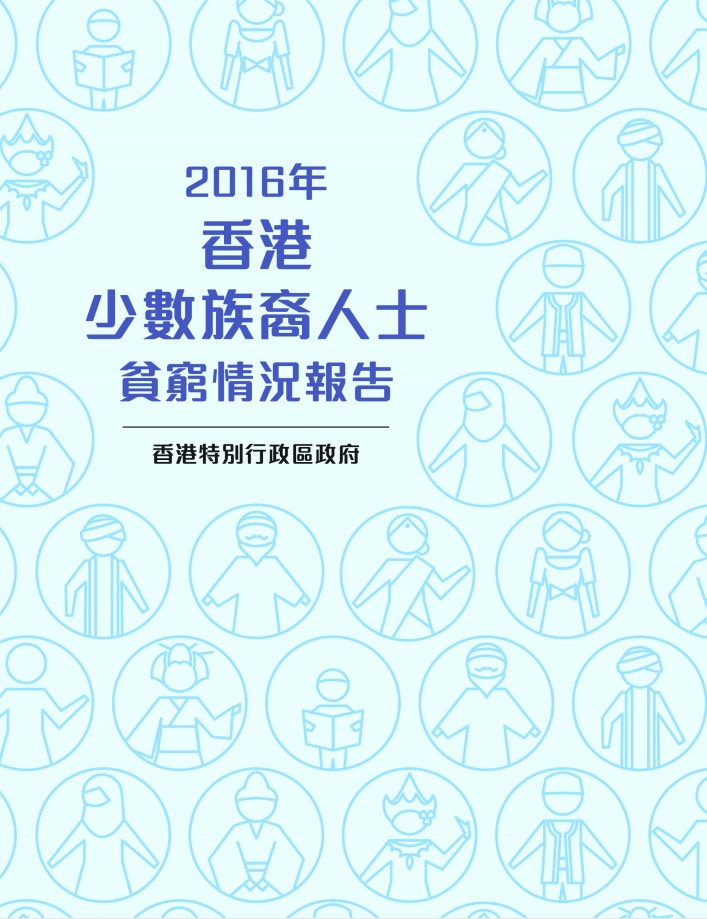 2016年
香港
少數族裔人士
貧窮情況報告

香港特別行政區政府